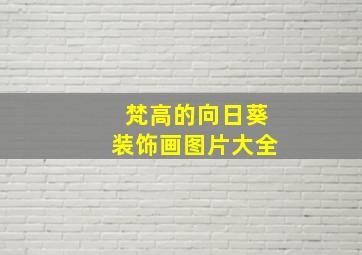 梵高的向日葵
装饰画图片大全